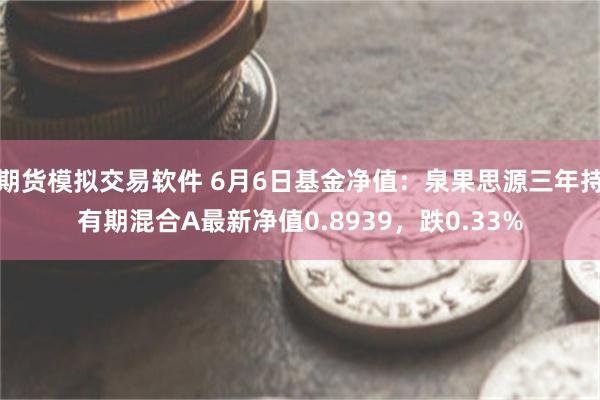 期货模拟交易软件 6月6日基金净值：泉果思源三年持有期混合A最新净值0.8939，跌0.33%